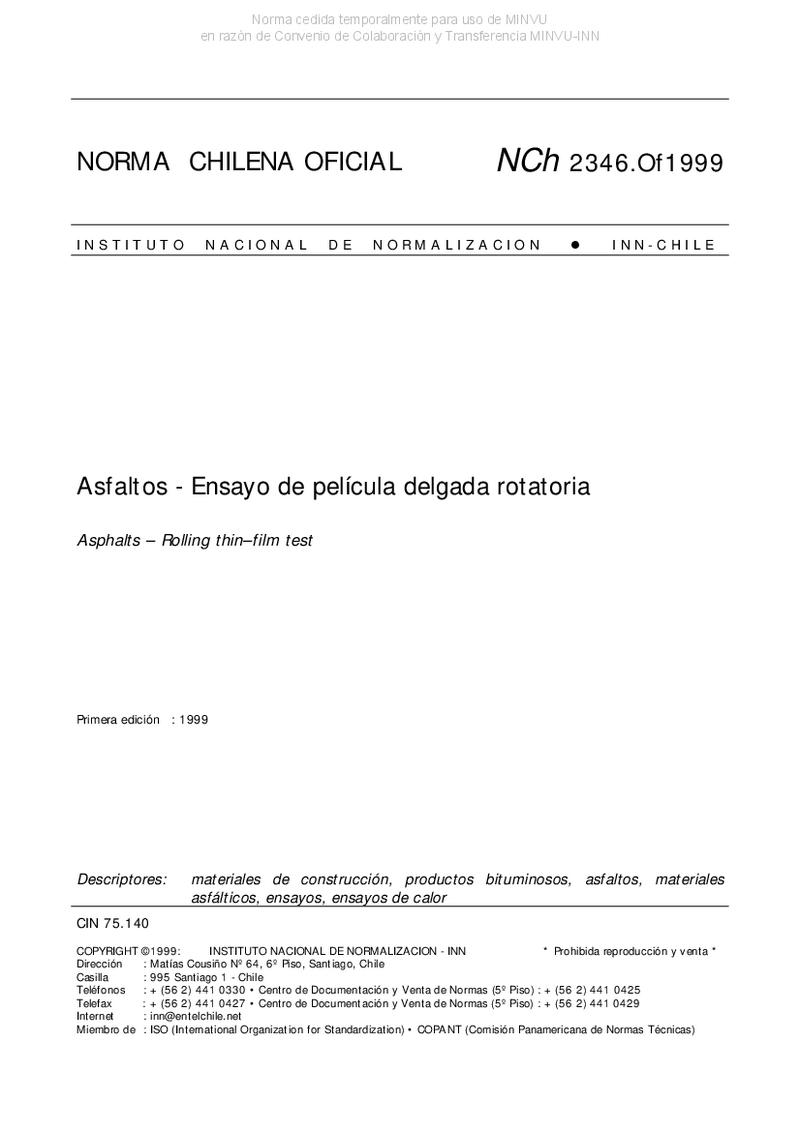 Norma cedida temporalmente para uso de MINVU
en razón de Convenio de Colaboración y Transferencia MINVU-INN

NORMA CHILENA OFICIAL NCh 2346.Of1999

INSTITUTO NACIONAL DE NORMALIZACION ● INN-CHILE

Asfaltos - Ensayo de película delgada rotatoria

Asphalts – Rolling thin–film test

Primera edición : 1999

Descriptores: materiales de construcción, productos bituminosos, asfaltos, materiales asfálticos, ensayos, ensayos de calor

CIN 75.140

COPYRIGHT ©1999: INSTITUTO NACIONAL DE NORMALIZACION - INN * Prohibida reproducción y venta *
Dirección : Matías Cousiño Nº 64, 6º Piso, Santiago, Chile
Casilla : 995 Santiago 1 - Chile
Teléfonos : + (56 2) 441 0330 • Centro de Documentación y Venta de Normas (5º Piso) : + (56 2) 441 0425
Telefax : + (56 2) 441 0427 • Centro de Documentación y Venta de Normas (5º Piso) : + (56 2) 441 0429
Internet : inn@entelchile.net
Miembro de : ISO (International Organization for Standardization) • COPANT (Comisión Panamericana de Normas Técnicas)